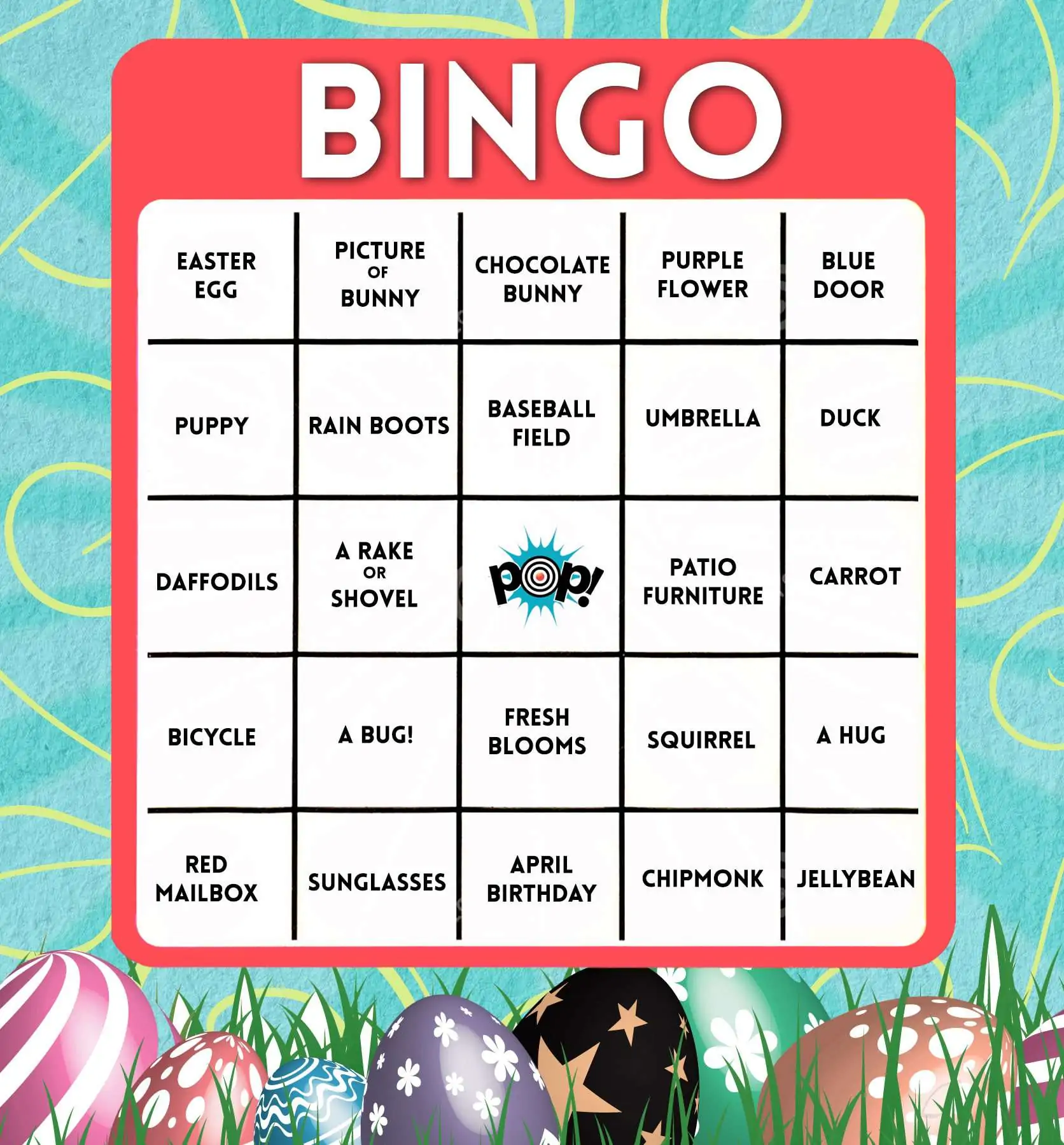 BINGO

| | | | | |
|---|---|---|---|---|
| EASTER EGG | PICTURE OF BUNNY | CHOCOLATE BUNNY | PURPLE FLOWER | BLUE DOOR |
| PUPPY | RAIN BOOTS | BASEBALL FIELD | UMBRELLA | DUCK |
| DAFFODILS | A RAKE OR SHOVEL | pop! | PATIO FURNITURE | CARROT |
| BICYCLE | A BUG! | FRESH BLOOMS | SQUIRREL | A HUG |
| RED MAILBOX | SUNGLASSES | APRIL BIRTHDAY | CHIPMONK | JELLYBEAN |